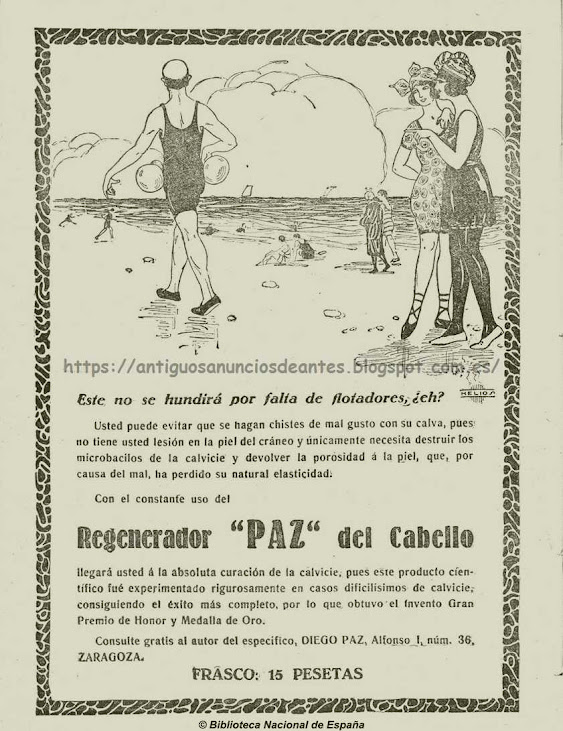 https://antiguosanunciosdeantes.blogspot.com.es/

HELIOS

Este no se hundirá por falta de flotadores, ¿eh?

Usted puede evitar que se hagan chistes de mal gusto con su calva, pues no tiene usted lesión en la piel del cráneo y únicamente necesita destruir los microbacilos de la calvicie y devolver la porosidad á la piel, que, por causa del mal, ha perdido su natural elasticidad.

Con el constante uso del

Regenerador "PAZ" del Cabello

llegará usted á la absoluta curación de la calvicie, pues este producto científico fué experimentado rigurosamente en casos dificilísimos de calvicie, consiguiendo el éxito más completo, por lo que obtuvo el Invento Gran Premio de Honor y Medalla de Oro.

Consulte gratis al autor del específico, DIEGO PAZ, Alfonso I, núm. 36, ZARAGOZA.

FRASCO: 15 PESETAS

© Biblioteca Nacional de España